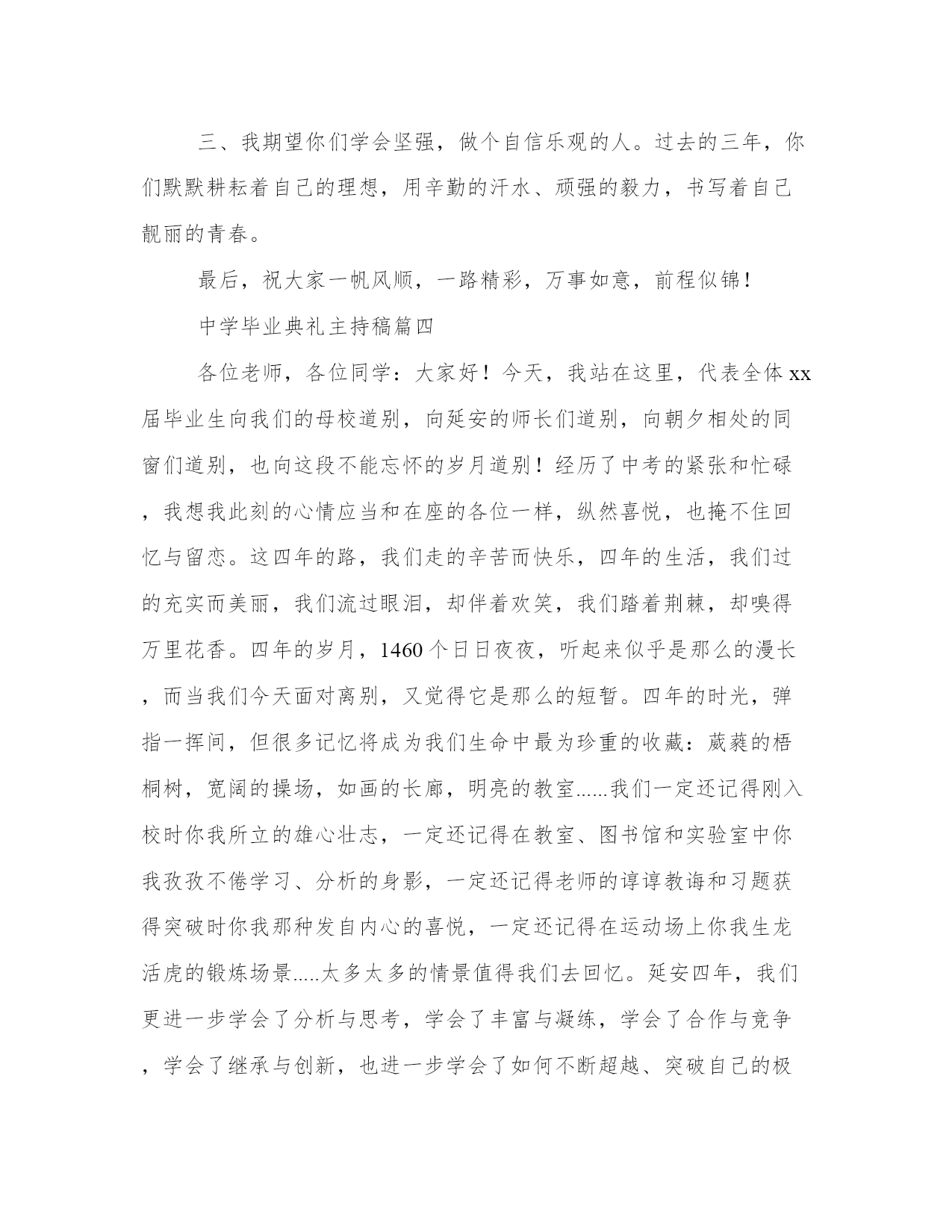 三、我期望你们学会坚强，做个自信乐观的人。过去的三年，你们默默耕耘着自己的理想，用辛勤的汗水、顽强的毅力，书写着自己靓丽的青春。

最后，祝大家一帆风顺，一路精彩，万事如意，前程似锦！

中学毕业典礼主持稿篇四

各位老师，各位同学：大家好！今天，我站在这里，代表全体xx届毕业生向我们的母校道别，向延安的师长们道别，向朝夕相处的同窗们道别，也向这段不能忘怀的岁月道别！经历了中考的紧张和忙碌，我想我此刻的心情应当和在座的各位一样，纵然喜悦，也掩不住回忆与留恋。这四年的路，我们走的辛苦而快乐，四年的生活，我们过的充实而美丽，我们流过眼泪，却伴着欢笑，我们踏着荆棘，却嗅得万里花香。四年的岁月，1460个日日夜夜，听起来似乎是那么的漫长，而当我们今天面对离别，又觉得它是那么的短暂。四年的时光，弹指一挥间，但很多记忆将成为我们生命中最为珍重的收藏：葳蕤的梧桐树，宽阔的操场，如画的长廊，明亮的教室......我们一定还记得刚入校时你我所立的雄心壮志，一定还记得在教室、图书馆和实验室中你我孜孜不倦学习、分析的身影，一定还记得老师的谆谆教诲和习题获得突破时你我那种发自内心的喜悦，一定还记得在运动场上你我生龙活虎的锻炼场景.....太多太多的情景值得我们去回忆。延安四年，我们更进一步学会了分析与思考，学会了丰富与凝练，学会了合作与竞争，学会了继承与创新，也进一步学会了如何不断超越、突破自己的极